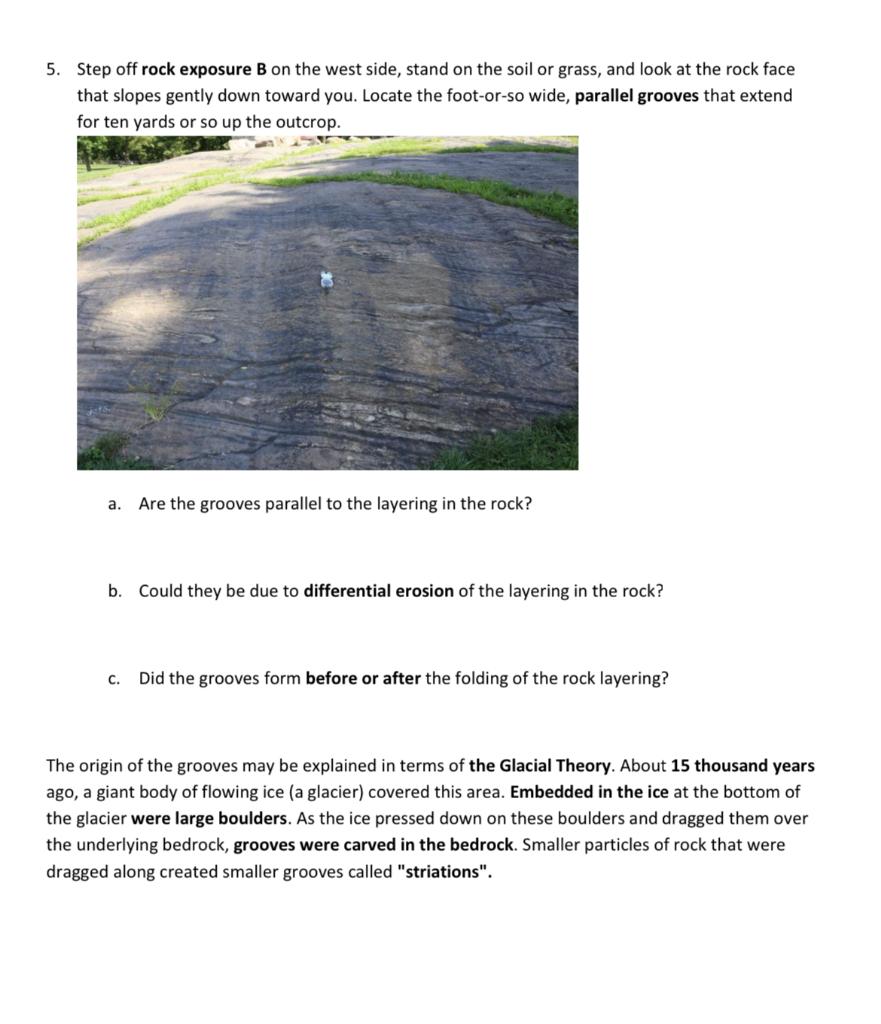 5. Step off rock exposure B on the west side, stand on the soil or grass, and look at the rock face that slopes gently down toward you. Locate the foot-or-so wide, parallel grooves that extend for ten yards or so up the outcrop.

a. Are the grooves parallel to the layering in the rock?

b. Could they be due to differential erosion of the layering in the rock?

c. Did the grooves form before or after the folding of the rock layering?

The origin of the grooves may be explained in terms of the Glacial Theory. About 15 thousand years ago, a giant body of flowing ice (a glacier) covered this area. Embedded in the ice at the bottom of the glacier were large boulders. As the ice pressed down on these boulders and dragged them over the underlying bedrock, grooves were carved in the bedrock. Smaller particles of rock that were dragged along created smaller grooves called "striations".